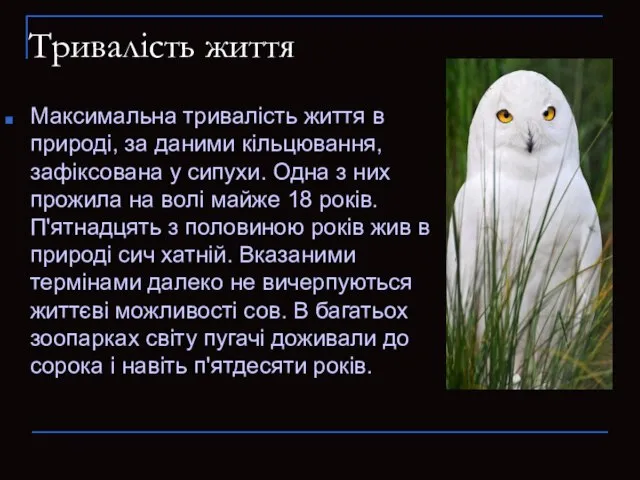 Тривалість життя

Максимальна тривалість життя в природі, за даними кільцювання, зафіксована у сипухи. Одна з них прожила на волі майже 18 років. П'ятнадцять з половиною років жив в природі сич хатній. Вказаними термінами далеко не вичерпуються життєві можливості сов. В багатьох зоопарках світу пугачі доживали до сорока і навіть п'ятдесяти років.